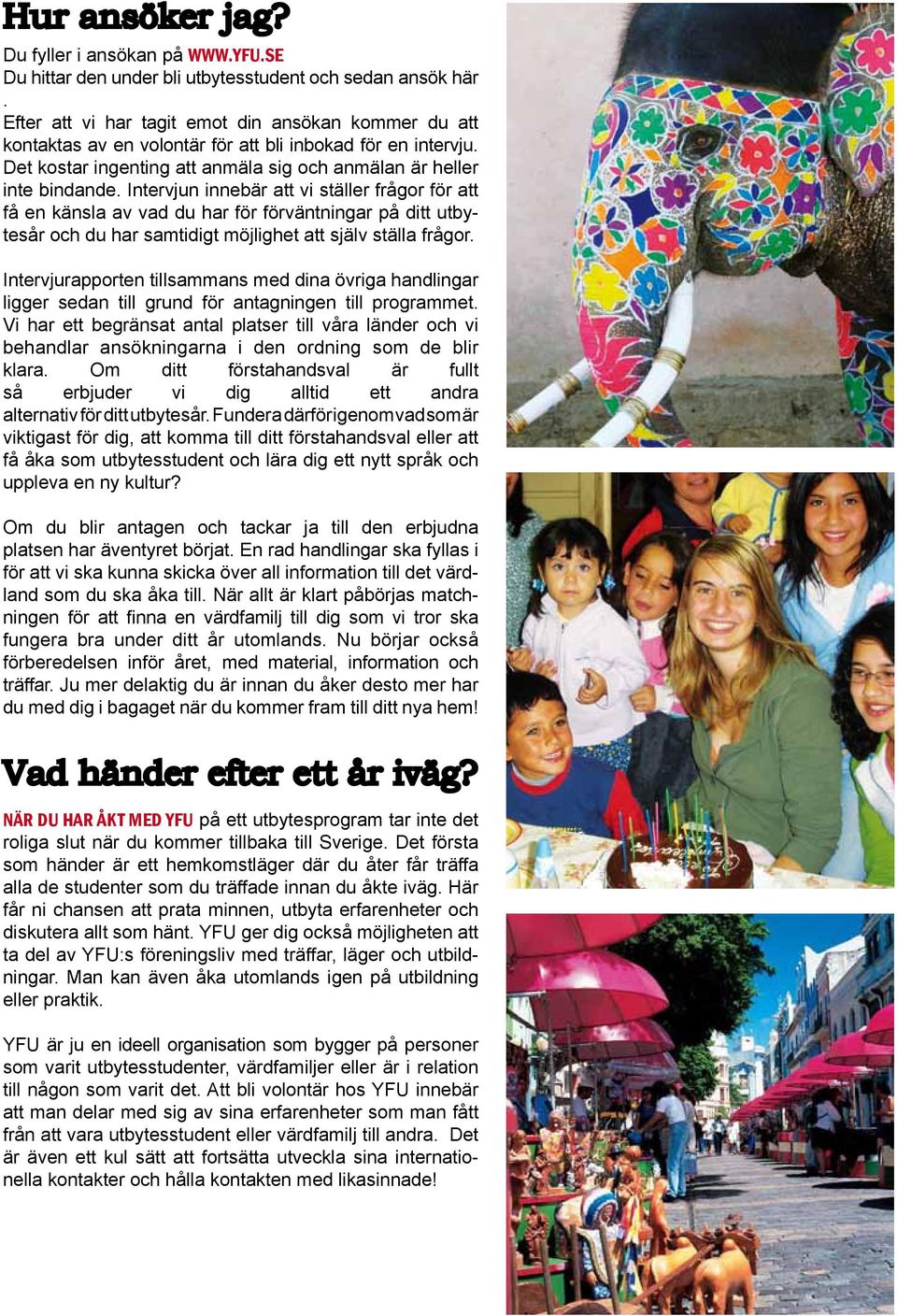 Hur ansöker jag?

Du fyller i ansökan på WWW.YFU.SE
Du hittar den under bli utbytesstudent och sedan ansök här
.
Efter att vi har tagit emot din ansökan kommer du att kontaktas av en volontär för att bli inbokad för en intervju. Det kostar ingenting att anmäla sig och anmälan är heller inte bindande. Intervjun innebär att vi ställer frågor för att få en känsla av vad du har för förväntningar på ditt utbytesår och du har samtidigt möjlighet att själv ställa frågor.

Intervjurapporten tillsammans med dina övriga handlingar ligger sedan till grund för antagningen till programmet. Vi har ett begränsat antal platser till våra länder och vi behandlar ansökningarna i den ordning som de blir klara. Om ditt förstahandsval är fullt så erbjuder vi dig alltid ett andra alternativ för ditt utbytesår. Fundera därför igenom vad som är viktigast för dig, att komma till ditt förstahandsval eller att få åka som utbytesstudent och lära dig ett nytt språk och uppleva en ny kultur?

Om du blir antagen och tackar ja till den erbjudna platsen har äventyret börjat. En rad handlingar ska fyllas i för att vi ska kunna skicka över all information till det värdland som du ska åka till. När allt är klart påbörjas matchningen för att finna en värdfamilj till dig som vi tror ska fungera bra under ditt år utomlands. Nu börjar också förberedelsen inför året, med material, information och träffar. Ju mer delaktig du är innan du åker desto mer har du med dig i bagaget när du kommer fram till ditt nya hem!

Vad händer efter ett år iväg?

NÄR DU HAR ÅKT MED YFU på ett utbytesprogram tar inte det roliga slut när du kommer tillbaka till Sverige. Det första som händer är ett hemkomstläger där du åter får träffa alla de studenter som du träffade innan du åkte iväg. Här får ni chansen att prata minnen, utbyta erfarenheter och diskutera allt som hänt. YFU ger dig också möjligheten att ta del av YFU:s föreningsliv med träffar, läger och utbildningar. Man kan även åka utomlands igen på utbildning eller praktik.

YFU är ju en ideell organisation som bygger på personer som varit utbytesstudenter, värdfamiljer eller är i relation till någon som varit det. Att bli volontär hos YFU innebär att man delar med sig av sina erfarenheter som man fått från att vara utbytesstudent eller värdfamilj till andra. Det är även ett kul sätt att fortsätta utveckla sina internationella kontakter och hålla kontakten med likasinnade!